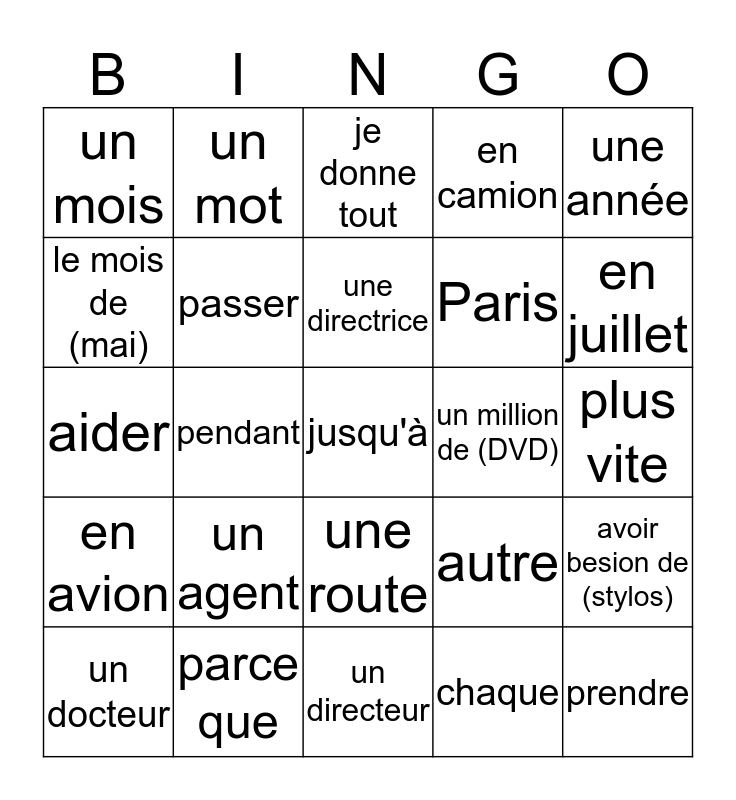 | B | I | N | G | O |
|---|---|---|---|---|
| un mois | un mot | je donne tout | en camion | une année |
| le mois de (mai) | passer | une directrice | Paris | en juillet |
| aider | pendant | jusqu'à | un million de (DVD) | plus vite |
| en avion | un agent | une route | autre | avoir besion de (stylos) |
| un docteur | parce que | un directeur | chaque | prendre |